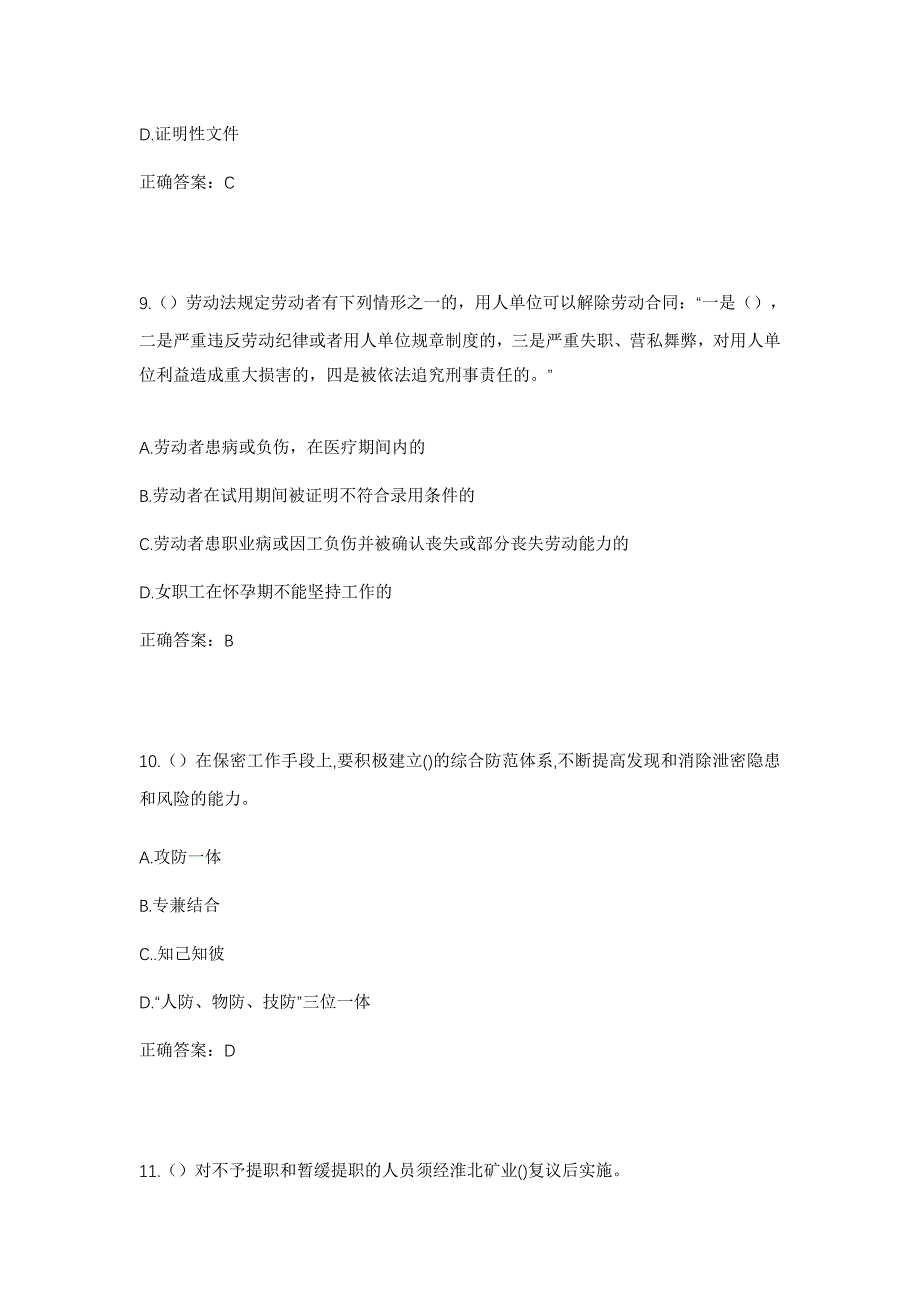 D.证明性文件

正确答案：C

9.（）劳动法规定劳动者有下列情形之一的，用人单位可以解除劳动合同：“一是（），二是严重违反劳动纪律或者用人单位规章制度的，三是严重失职、营私舞弊，对用人单位利益造成重大损害的，四是被依法追究刑事责任的。”

A.劳动者患病或负伤，在医疗期间内的

B.劳动者在试用期间被证明不符合录用条件的

C.劳动者患职业病或因工负伤并被确认丧失或部分丧失劳动能力的

D.女职工在怀孕期不能坚持工作的

正确答案：B

10.（）在保密工作手段上,要积极建立()的综合防范体系,不断提高发现和消除泄密隐患和风险的能力。

A.攻防一体

B.专兼结合

C..知己知彼

D.“人防、物防、技防”三位一体

正确答案：D

11.（）对不予提职和暂缓提职的人员须经淮北矿业()复议后实施。